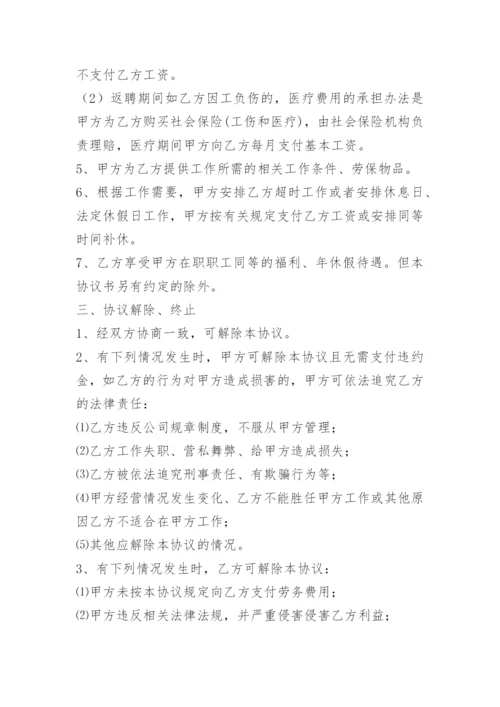 不支付乙方工资。

（2）返聘期间如乙方因工负伤的，医疗费用的承担办法是甲方为乙方购买社会保险(工伤和医疗)，由社会保险机构负责理赔，医疗期间甲方向乙方每月支付基本工资。

5、甲方为乙方提供工作所需的相关工作条件、劳保物品。

6、根据工作需要，甲方安排乙方超时工作或者安排休息日、法定休假日工作，甲方按有关规定支付乙方工资或安排同等时间补休。

7、乙方享受甲方在职职工同等的福利、年休假待遇。但本协议书另有约定的除外。

三、协议解除、终止

1、经双方协商一致，可解除本协议。

2、有下列情况发生时，甲方可解除本协议且无需支付违约金，如乙方的行为对甲方造成损害的，甲方可依法追究乙方的法律责任：

⑴乙方违反公司规章制度，不服从甲方管理；

⑵乙方工作失职、营私舞弊、给甲方造成损失；

⑶乙方被依法追究刑事责任、有欺骗行为等；

⑷甲方经营情况发生变化、乙方不能胜任甲方工作或其他原因乙方不适合在甲方工作；

⑸其他应解除本协议的情况。

3、有下列情况发生时，乙方可解除本协议：

⑴甲方未按本协议规定向乙方支付劳务费用；

⑵甲方违反相关法律法规，并严重侵害侵害乙方利益；